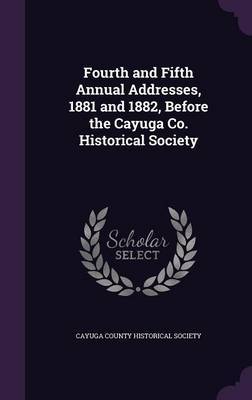 Fourth and Fifth Annual Addresses, 1881 and 1882, Before the Cayuga Co. Historical Society

Scholar SELECT

CAYUGA COUNTY HISTORICAL SOCIETY